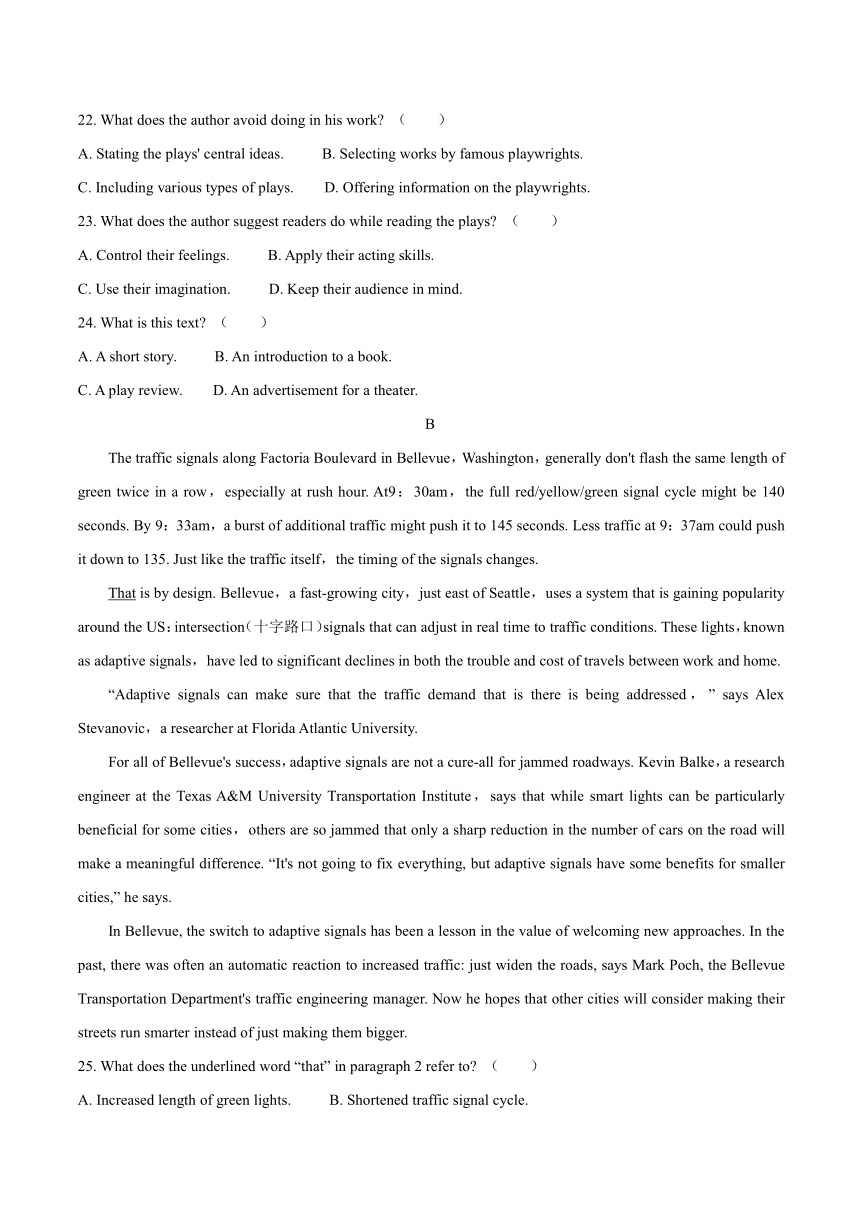 22. What does the author avoid doing in his work? （　　）

A. Stating the plays' central ideas.　　B. Selecting works by famous playwrights.

C. Including various types of plays.　　D. Offering information on the playwrights.

23. What does the author suggest readers do while reading the plays? （　　）

A. Control their feelings.　　B. Apply their acting skills.

C. Use their imagination.　　D. Keep their audience in mind.

24. What is this text? （　　）

A. A short story.　　B. An introduction to a book.

C. A play review.　　D. An advertisement for a theater.

B

The traffic signals along Factoria Boulevard in Bellevue，Washington，generally don't flash the same length of green twice in a row，especially at rush hour. At9：30am，the full red/yellow/green signal cycle might be 140 seconds. By 9：33am，a burst of additional traffic might push it to 145 seconds. Less traffic at 9：37am could push it down to 135. Just like the traffic itself，the timing of the signals changes.

That is by design. Bellevue，a fast-growing city，just east of Seattle，uses a system that is gaining popularity around the US：intersection(十字路口)signals that can adjust in real time to traffic conditions. These lights，known as adaptive signals，have led to significant declines in both the trouble and cost of travels between work and home.

“Adaptive signals can make sure that the traffic demand that is there is being addressed，” says Alex Stevanovic，a researcher at Florida Atlantic University.

For all of Bellevue's success，adaptive signals are not a cure-all for jammed roadways. Kevin Balke，a research engineer at the Texas A&M University Transportation Institute，says that while smart lights can be particularly beneficial for some cities，others are so jammed that only a sharp reduction in the number of cars on the road will make a meaningful difference. “It's not going to fix everything, but adaptive signals have some benefits for smaller cities,” he says.

In Bellevue, the switch to adaptive signals has been a lesson in the value of welcoming new approaches. In the past, there was often an automatic reaction to increased traffic: just widen the roads, says Mark Poch, the Bellevue Transportation Department's traffic engineering manager. Now he hopes that other cities will consider making their streets run smarter instead of just making them bigger.

25. What does the underlined word “that” in paragraph 2 refer to? （　　）

A. Increased length of green lights.　　B. Shortened traffic signal cycle.